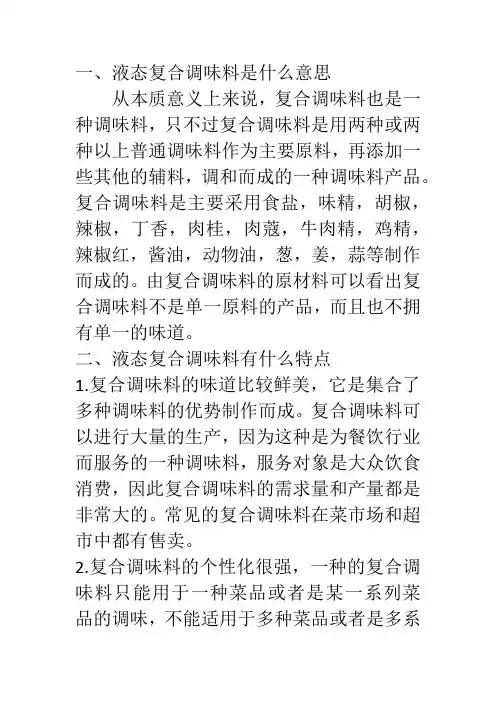 一、液态复合调味料是什么意思

从本质意义上来说，复合调味料也是一种调味料，只不过复合调味料是用两种或两种以上普通调味料作为主要原料，再添加一些其他的辅料，调和而成的一种调味料产品。复合调味料是主要采用食盐，味精，胡椒，辣椒，丁香，肉桂，肉蔻，牛肉精，鸡精，辣椒红，酱油，动物油，葱，姜，蒜等制作而成的。由复合调味料的原材料可以看出复合调味料不是单一原料的产品，而且也不拥有单一的味道。

二、液态复合调味料有什么特点

1.复合调味料的味道比较鲜美，它是集合了多种调味料的优势制作而成。复合调味料可以进行大量的生产，因为这种是为餐饮行业而服务的一种调味料，服务对象是大众饮食消费，因此复合调味料的需求量和产量都是非常大的。常见的复合调味料在菜市场和超市中都有售卖。

2.复合调味料的个性化很强，一种的复合调味料只能用于一种菜品或者是某一系列菜品的调味，不能适用于多种菜品或者是多系